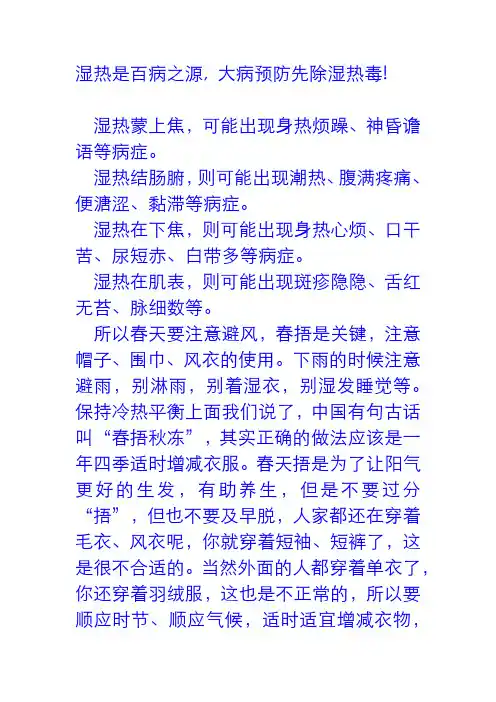 湿热是百病之源，大病预防先除湿热毒!

湿热蒙上焦，可能出现身热烦躁、神昏谵语等病症。

湿热结肠腑，则可能出现潮热、腹满疼痛、便溏涩、黏滞等病症。

湿热在下焦，则可能出现身热心烦、口干苦、尿短赤、白带多等病症。

湿热在肌表，则可能出现斑疹隐隐、舌红无苔、脉细数等。

所以春天要注意避风，春捂是关键，注意帽子、围巾、风衣的使用。下雨的时候注意避雨，别淋雨，别着湿衣，别湿发睡觉等。保持冷热平衡上面我们说了，中国有句古话叫“春捂秋冻”，其实正确的做法应该是一年四季适时增减衣服。春天捂是为了让阳气更好的生发，有助养生，但是不要过分“捂”，但也不要及早脱，人家都还在穿着毛衣、风衣呢，你就穿着短袖、短裤了，这是很不合适的。当然外面的人都穿着单衣了，你还穿着羽绒服，这也是不正常的，所以要顺应时节、顺应气候，适时适宜增减衣物，